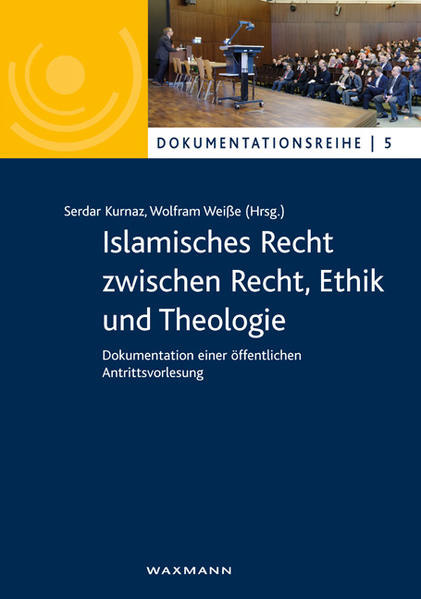 DOKUMENTATIONSREIHE | 5

Serdar Kurnaz, Wolfram Weiße (Hrsg.)

Islamisches Recht zwischen Recht, Ethik und Theologie

Dokumentation einer öffentlichen Antrittsvorlesung

WAXMANN